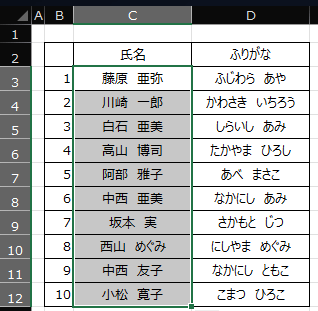 | | A | B | C | D |
|---|---|---|---|---|
| 1 | | | | |
| 2 | | | 氏名 | ふりがな |
| 3 | | 1 | 藤原　亜弥 | ふじわら　あや |
| 4 | | 2 | 川崎　一郎 | かわさき　いちろう |
| 5 | | 3 | 白石　亜美 | しらいし　あみ |
| 6 | | 4 | 高山　博司 | たかやま　ひろし |
| 7 | | 5 | 阿部　雅子 | あべ　まさこ |
| 8 | | 6 | 中西　亜美 | なかにし　あみ |
| 9 | | 7 | 坂本　実 | さかもと　じつ |
| 10 | | 8 | 西山　めぐみ | にしやま　めぐみ |
| 11 | | 9 | 中西　友子 | なかにし　ともこ |
| 12 | | 10 | 小松　寛子 | こまつ　ひろこ |